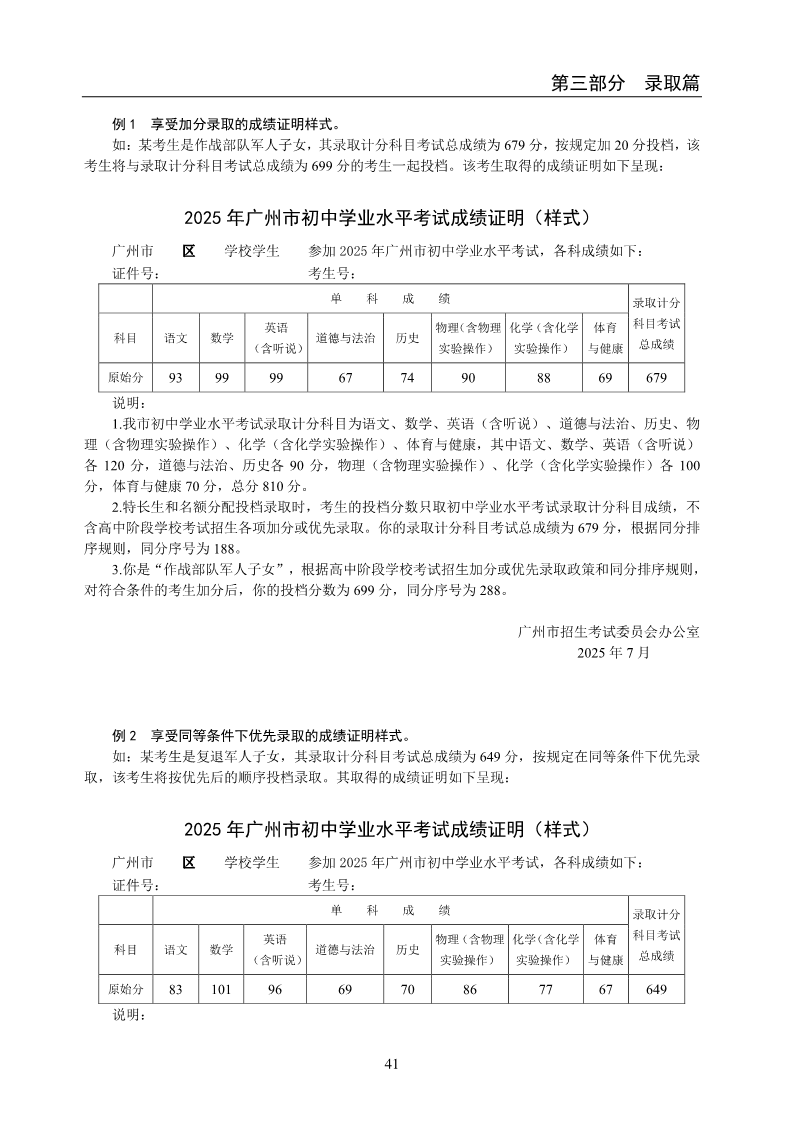 第三部分　录取篇

例 1　享受加分录取的成绩证明样式。

如：某考生是作战部队军人子女，其录取计分科目考试总成绩为 679 分，按规定加 20 分投档，该考生将与录取计分科目考试总成绩为 699 分的考生一起投档。该考生取得的成绩证明如下呈现：

2025 年广州市初中学业水平考试成绩证明（样式）

广州市　　区　　学校学生　　参加 2025 年广州市初中学业水平考试，各科成绩如下：

证件号：　　　　　　　　　考生号：

| | 单　科　成　绩 | | | | | | | | 录取计分科目考试总成绩 |
|---|---|---|---|---|---|---|---|---|---|
| 科目 | 语文 | 数学 | 英语（含听说） | 道德与法治 | 历史 | 物理（含物理实验操作） | 化学（含化学实验操作） | 体育与健康 | |
| 原始分 | 93 | 99 | 99 | 67 | 74 | 90 | 88 | 69 | 679 |

说明：

1.我市初中学业水平考试录取计分科目为语文、数学、英语（含听说）、道德与法治、历史、物理（含物理实验操作）、化学（含化学实验操作）、体育与健康，其中语文、数学、英语（含听说）各 120 分，道德与法治、历史各 90 分，物理（含物理实验操作）、化学（含化学实验操作）各 100 分，体育与健康 70 分，总分 810 分。

2.特长生和名额分配投档录取时，考生的投档分数只取初中学业水平考试录取计分科目成绩，不含高中阶段学校考试招生各项加分或优先录取。你的录取计分科目考试总成绩为 679 分，根据同分排序规则，同分序号为 188。

3.你是“作战部队军人子女”，根据高中阶段学校考试招生加分或优先录取政策和同分排序规则，对符合条件的考生加分后，你的投档分数为 699 分，同分序号为 288。

广州市招生考试委员会办公室
2025 年 7 月

例 2　享受同等条件下优先录取的成绩证明样式。

如：某考生是复退军人子女，其录取计分科目考试总成绩为 649 分，按规定在同等条件下优先录取，该考生将按优先后的顺序投档录取。其取得的成绩证明如下呈现：

2025 年广州市初中学业水平考试成绩证明（样式）

广州市　　区　　学校学生　　参加 2025 年广州市初中学业水平考试，各科成绩如下：

证件号：　　　　　　　　　考生号：

| | 单　科　成　绩 | | | | | | | | 录取计分科目考试总成绩 |
|---|---|---|---|---|---|---|---|---|---|
| 科目 | 语文 | 数学 | 英语（含听说） | 道德与法治 | 历史 | 物理（含物理实验操作） | 化学（含化学实验操作） | 体育与健康 | |
| 原始分 | 83 | 101 | 96 | 69 | 70 | 86 | 77 | 67 | 649 |

说明：

41